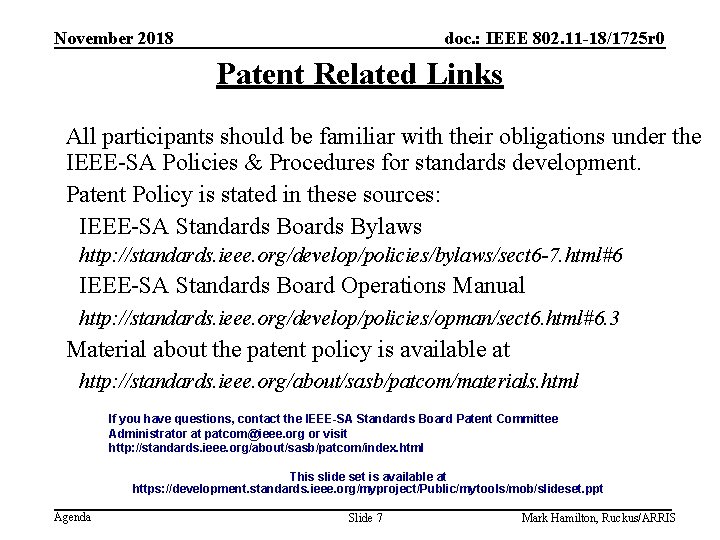 November 2018

doc.: IEEE 802.11-18/1725r0

Patent Related Links

All participants should be familiar with their obligations under the IEEE-SA Policies & Procedures for standards development.

Patent Policy is stated in these sources:

IEEE-SA Standards Boards Bylaws

http://standards.ieee.org/develop/policies/bylaws/sect6-7.html#6

IEEE-SA Standards Board Operations Manual

http://standards.ieee.org/develop/policies/opman/sect6.html#6.3

Material about the patent policy is available at

http://standards.ieee.org/about/sasb/patcom/materials.html

If you have questions, contact the IEEE-SA Standards Board Patent Committee Administrator at patcom@ieee.org or visit http://standards.ieee.org/about/sasb/patcom/index.html

This slide set is available at https://development.standards.ieee.org/myproject/Public/mytools/mob/slideset.ppt

Agenda

Slide 7

Mark Hamilton, Ruckus/ARRIS